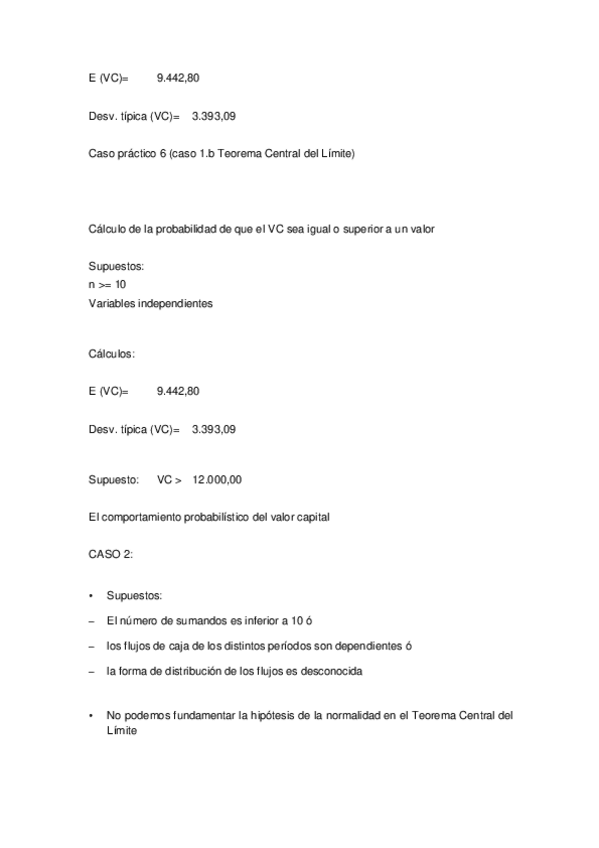 E (VC)= 9.442,80

Desv. típica (VC)= 3.393,09

Caso práctico 6 (caso 1.b Teorema Central del Límite)

Cálculo de la probabilidad de que el VC sea igual o superior a un valor

Supuestos:
n >= 10
Variables independientes

Cálculos:

E (VC)= 9.442,80

Desv. típica (VC)= 3.393,09

Supuesto: VC > 12.000,00

El comportamiento probabilístico del valor capital

CASO 2:

• Supuestos:

– El número de sumandos es inferior a 10 ó

– los flujos de caja de los distintos períodos son dependientes ó

– la forma de distribución de los flujos es desconocida

• No podemos fundamentar la hipótesis de la normalidad en el Teorema Central del Límite